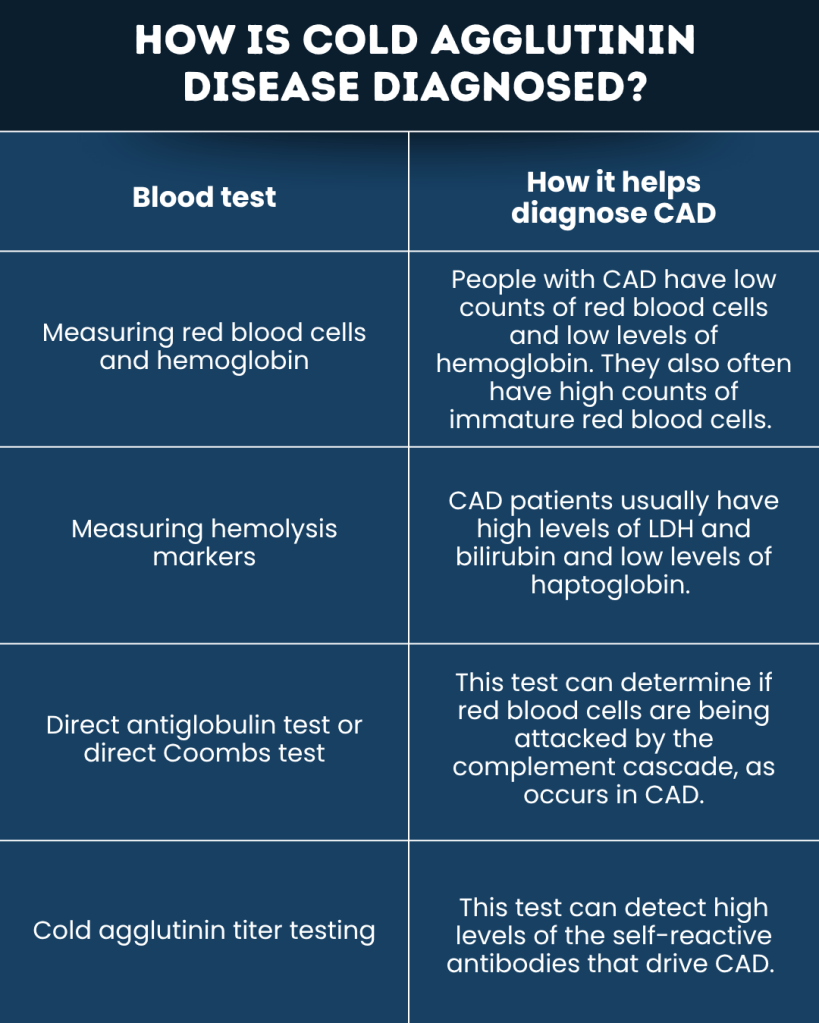 HOW IS COLD AGGLUTININ DISEASE DIAGNOSED?

| Blood test | How it helps diagnose CAD |
|---|---|
| Measuring red blood cells and hemoglobin | People with CAD have low counts of red blood cells and low levels of hemoglobin. They also often have high counts of immature red blood cells. |
| Measuring hemolysis markers | CAD patients usually have high levels of LDH and bilirubin and low levels of haptoglobin. |
| Direct antiglobulin test or direct Coombs test | This test can determine if red blood cells are being attacked by the complement cascade, as occurs in CAD. |
| Cold agglutinin titer testing | This test can detect high levels of the self-reactive antibodies that drive CAD. |